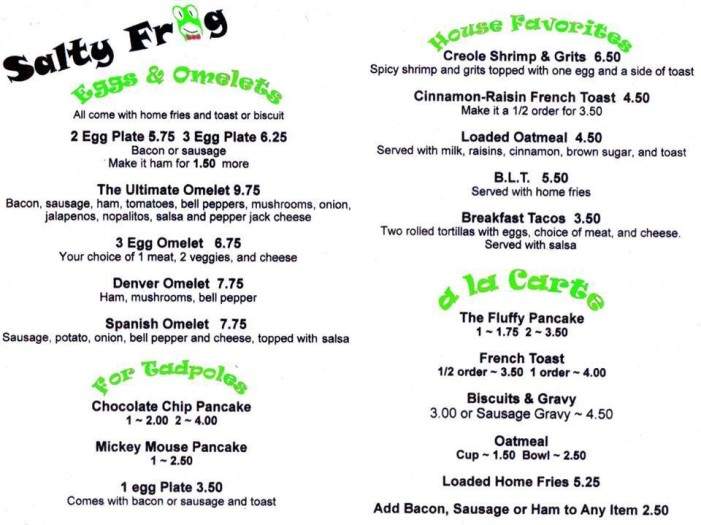 Salty Frog

Eggs & Omelets
All come with home fries and toast or biscuit

2 Egg Plate 5.75 3 Egg Plate 6.25
Bacon or sausage
Make it ham for 1.50 more

The Ultimate Omelet 9.75
Bacon, sausage, ham, tomatoes, bell peppers, mushrooms, onion, jalapenos, nopalitos, salsa and pepper jack cheese

3 Egg Omelet 6.75
Your choice of 1 meat, 2 veggies, and cheese

Denver Omelet 7.75
Ham, mushrooms, bell pepper

Spanish Omelet 7.75
Sausage, potato, onion, bell pepper and cheese, topped with salsa

For Tadpoles

Chocolate Chip Pancake
1 ~ 2.00 2 ~ 4.00

Mickey Mouse Pancake
1 ~ 2.50

1 egg Plate 3.50
Comes with bacon or sausage and toast

House Favorites

Creole Shrimp & Grits 6.50
Spicy shrimp and grits topped with one egg and a side of toast

Cinnamon-Raisin French Toast 4.50
Make it a 1/2 order for 3.50

Loaded Oatmeal 4.50
Served with milk, raisins, cinnamon, brown sugar, and toast

B.L.T. 5.50
Served with home fries

Breakfast Tacos 3.50
Two rolled tortillas with eggs, choice of meat, and cheese. Served with salsa

a la Carte

The Fluffy Pancake
1 ~ 1.75 2 ~ 3.50

French Toast
1/2 order ~ 3.50 1 order ~ 4.00

Biscuits & Gravy
3.00 or Sausage Gravy ~ 4.50

Oatmeal
Cup ~ 1.50 Bowl ~ 2.50

Loaded Home Fries 5.25

Add Bacon, Sausage or Ham to Any Item 2.50